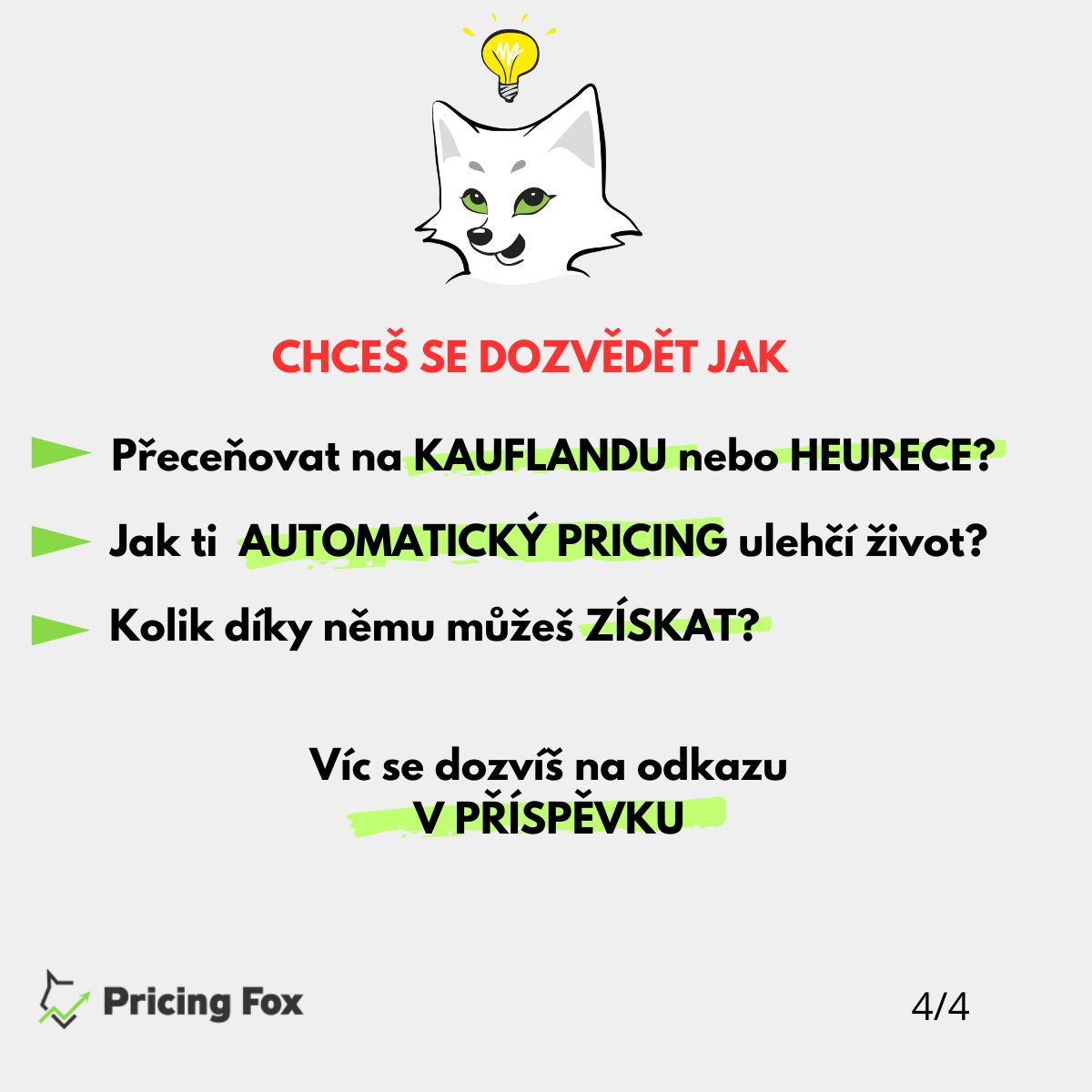 CHCEŠ SE DOZVĚDĚT JAK

Přeceňovat na KAUFLANDU nebo HEURECE?

Jak ti AUTOMATICKÝ PRICING ulehčí život?

Kolik díky němu můžeš ZÍSKAT?

Víc se dozvíš na odkazu V PŘÍSPĚVKU

Pricing Fox

4/4